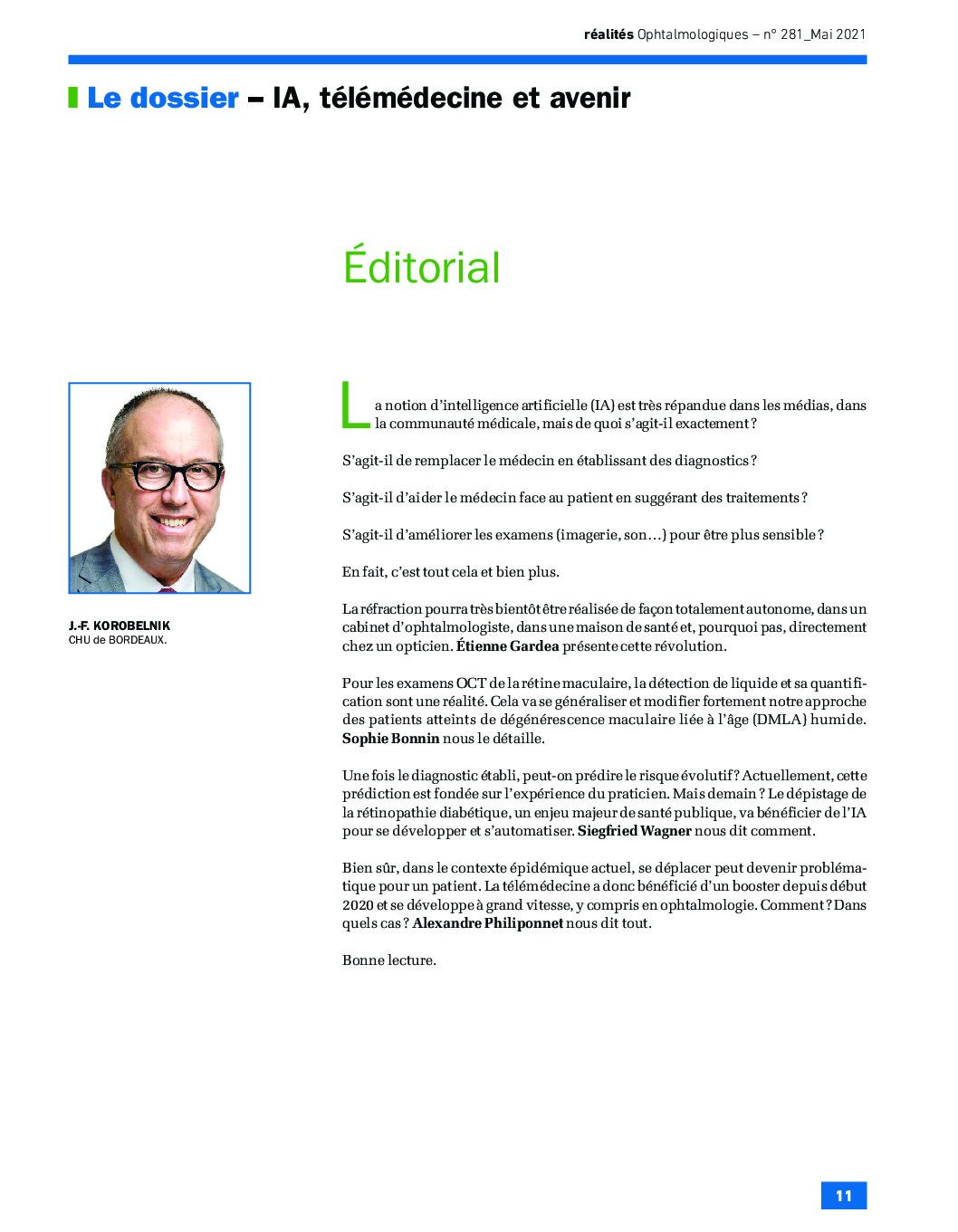 réalités Ophtalmologiques – n° 281_Mai 2021

Le dossier – IA, télémédecine et avenir

Éditorial

J.-F. KOROBELNIK
CHU de BORDEAUX.

La notion d'intelligence artificielle (IA) est très répandue dans les médias, dans la communauté médicale, mais de quoi s'agit-il exactement ?

S'agit-il de remplacer le médecin en établissant des diagnostics ?

S'agit-il d'aider le médecin face au patient en suggérant des traitements ?

S'agit-il d'améliorer les examens (imagerie, son…) pour être plus sensible ?

En fait, c'est tout cela et bien plus.

La réfraction pourra très bientôt être réalisée de façon totalement autonome, dans un cabinet d'ophtalmologiste, dans une maison de santé et, pourquoi pas, directement chez un opticien. Étienne Gardea présente cette révolution.

Pour les examens OCT de la rétine maculaire, la détection de liquide et sa quantification sont une réalité. Cela va se généraliser et modifier fortement notre approche des patients atteints de dégénérescence maculaire liée à l'âge (DMLA) humide. Sophie Bonnin nous le détaille.

Une fois le diagnostic établi, peut-on prédire le risque évolutif ? Actuellement, cette prédiction est fondée sur l'expérience du praticien. Mais demain ? Le dépistage de la rétinopathie diabétique, un enjeu majeur de santé publique, va bénéficier de l'IA pour se développer et s'automatiser. Siegfried Wagner nous dit comment.

Bien sûr, dans le contexte épidémique actuel, se déplacer peut devenir problématique pour un patient. La télémédecine a donc bénéficié d'un booster depuis début 2020 et se développe à grand vitesse, y compris en ophtalmologie. Comment ? Dans quels cas ? Alexandre Philiponnet nous dit tout.

Bonne lecture.

11